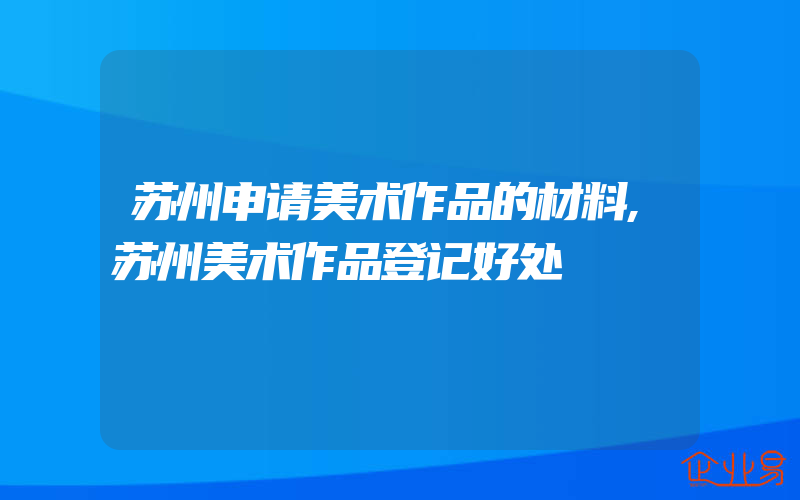 苏州申请美术作品的材料,苏州美术作品登记好处

企业易